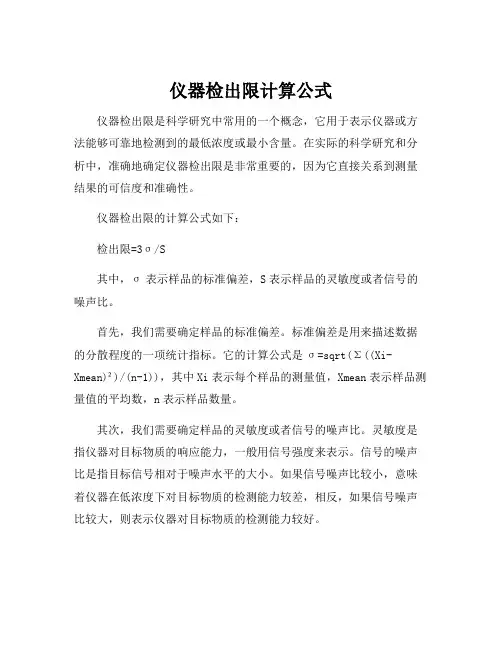 仪器检出限计算公式

仪器检出限是科学研究中常用的一个概念，它用于表示仪器或方法能够可靠地检测到的最低浓度或最小含量。在实际的科学研究和分析中，准确地确定仪器检出限是非常重要的，因为它直接关系到测量结果的可信度和准确性。

仪器检出限的计算公式如下：

检出限=3σ/S

其中，σ 表示样品的标准偏差，S 表示样品的灵敏度或者信号的噪声比。

首先，我们需要确定样品的标准偏差。标准偏差是用来描述数据的分散程度的一项统计指标。它的计算公式是 σ=sqrt(Σ((Xi-Xmean)²)/(n-1))，其中 Xi 表示每个样品的测量值，Xmean 表示样品测量值的平均数，n 表示样品数量。

其次，我们需要确定样品的灵敏度或者信号的噪声比。灵敏度是指仪器对目标物质的响应能力，一般用信号强度来表示。信号的噪声比是指目标信号相对于噪声水平的大小。如果信号噪声比较小，意味着仪器在低浓度下对目标物质的检测能力较差，相反，如果信号噪声比较大，则表示仪器对目标物质的检测能力较好。